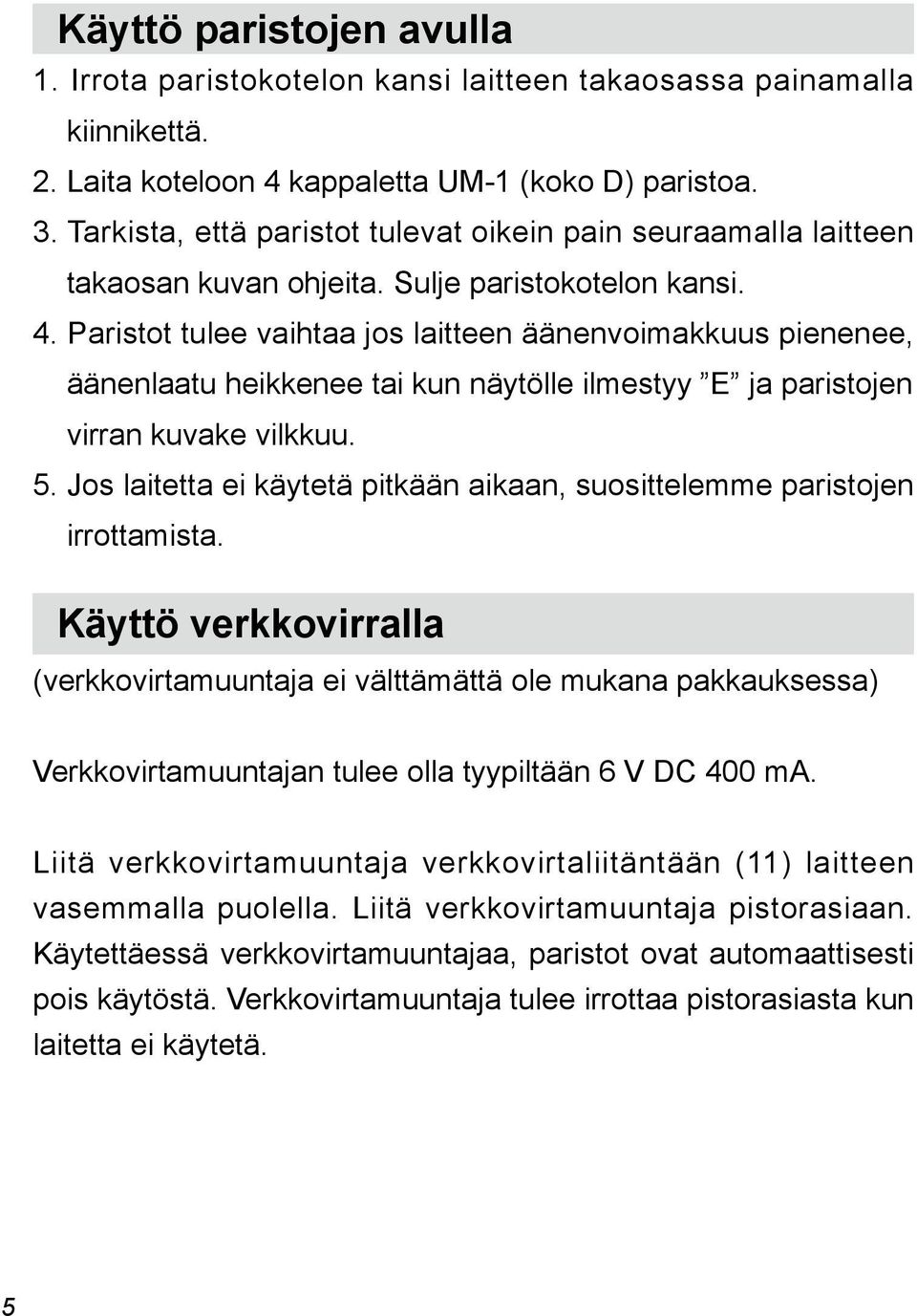 Käyttö paristojen avulla

1. Irrota paristokotelon kansi laitteen takaosassa painamalla kiinnikettä.
2. Laita koteloon 4 kappaletta UM-1 (koko D) paristoa.
3. Tarkista, että paristot tulevat oikein pain seuraamalla laitteen takaosan kuvan ohjeita. Sulje paristokotelon kansi.
4. Paristot tulee vaihtaa jos laitteen äänenvoimakkuus pienenee, äänenlaatu heikkenee tai kun näytölle ilmestyy ”E” ja paristojen virran kuvake vilkkuu.
5. Jos laitetta ei käytetä pitkään aikaan, suosittelemme paristojen irrottamista.

Käyttö verkkovirralla

(verkkovirtamuuntaja ei välttämättä ole mukana pakkauksessa)

Verkkovirtamuuntajan tulee olla tyypiltään 6 V DC 400 mA.

Liitä verkkovirtamuuntaja verkkovirtaliitäntään (11) laitteen vasemmalla puolella. Liitä verkkovirtamuuntaja pistorasiaan. Käytettäessä verkkovirtamuuntajaa, paristot ovat automaattisesti pois käytöstä. Verkkovirtamuuntaja tulee irrottaa pistorasiasta kun laitetta ei käytetä.

5